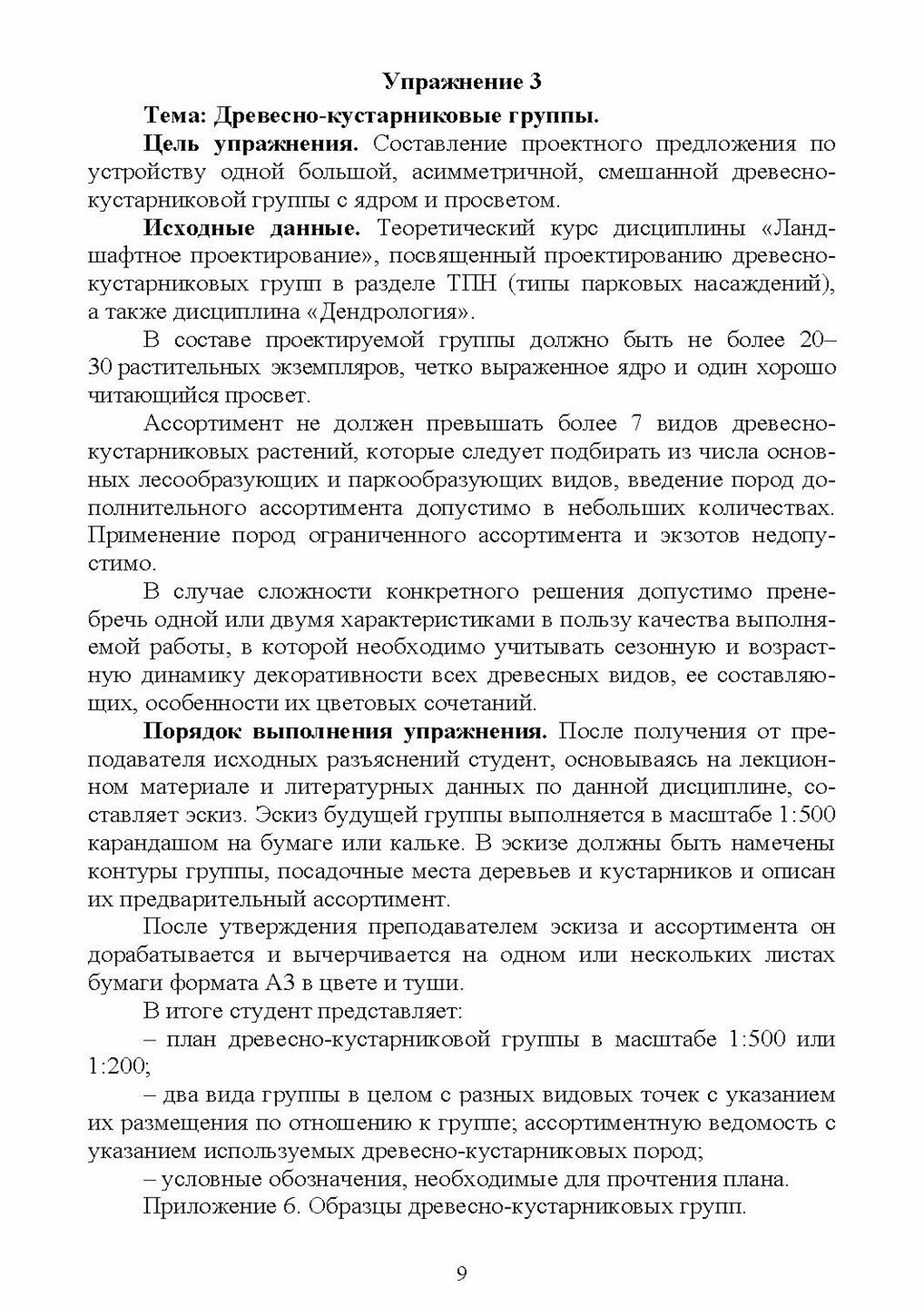 Упражнение 3

Тема: Древесно-кустарниковые группы.

Цель упражнения. Составление проектного предложения по устройству одной большой, асимметричной, смешанной древесно-кустарниковой группы с ядром и просветом.

Исходные данные. Теоретический курс дисциплины «Ландшафтное проектирование», посвященный проектированию древесно-кустарниковых групп в разделе ТПН (типы парковых насаждений), а также дисциплина «Дендрология».

В составе проектируемой группы должно быть не более 20–30 растительных экземпляров, четко выраженное ядро и один хорошо читающийся просвет.

Ассортимент не должен превышать более 7 видов древесно-кустарниковых растений, которые следует подбирать из числа основных лесообразующих и паркообразующих видов, введение пород дополнительного ассортимента допустимо в небольших количествах. Применение пород ограниченного ассортимента и экзотов недопустимо.

В случае сложности конкретного решения допустимо пренебречь одной или двумя характеристиками в пользу качества выполняемой работы, в которой необходимо учитывать сезонную и возрастную динамику декоративности всех древесных видов, ее составляющих, особенности их цветовых сочетаний.

Порядок выполнения упражнения. После получения от преподавателя исходных разъяснений студент, основываясь на лекционном материале и литературных данных по данной дисциплине, составляет эскиз. Эскиз будущей группы выполняется в масштабе 1:500 карандашом на бумаге или кальке. В эскизе должны быть намечены контуры группы, посадочные места деревьев и кустарников и описан их предварительный ассортимент.

После утверждения преподавателем эскиза и ассортимента он дорабатывается и вычерчивается на одном или нескольких листах бумаги формата А3 в цвете и туши.

В итоге студент представляет:

– план древесно-кустарниковой группы в масштабе 1:500 или 1:200;

– два вида группы в целом с разных видовых точек с указанием их размещения по отношению к группе; ассортиментную ведомость с указанием используемых древесно-кустарниковых пород;

– условные обозначения, необходимые для прочтения плана.

Приложение 6. Образцы древесно-кустарниковых групп.

9